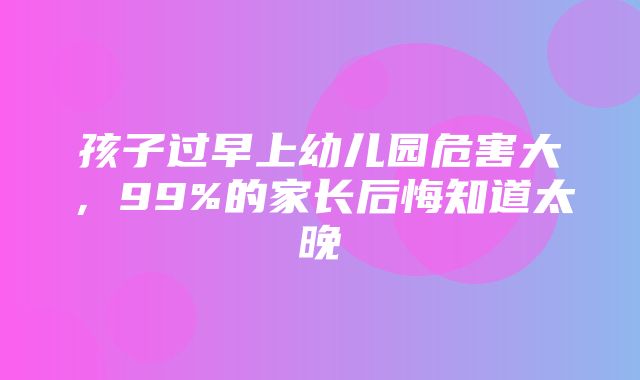 孩子过早上幼儿园危害大，99%的家长后悔知道太晚